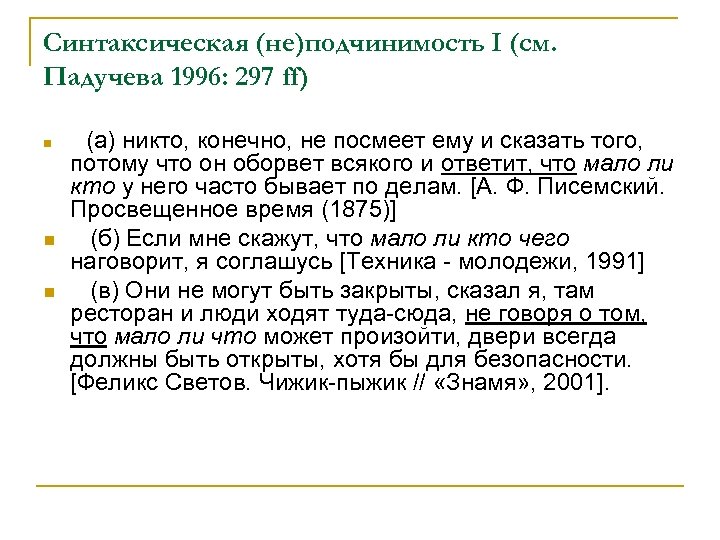 Синтаксическая (не)подчинимость I (см. Падучева 1996: 297 ff)

(а) никто, конечно, не посмеет ему и сказать того, потому что он оборвет всякого и ответит, что мало ли кто у него часто бывает по делам. [А. Ф. Писемский. Просвещенное время (1875)]

(б) Если мне скажут, что мало ли кто чего наговорит, я соглашусь [Техника - молодежи, 1991]

(в) Они не могут быть закрыты, сказал я, там ресторан и люди ходят туда-сюда, не говоря о том, что мало ли что может произойти, двери всегда должны быть открыты, хотя бы для безопасности. [Феликс Светов. Чижик-пыжик // «Знамя», 2001].